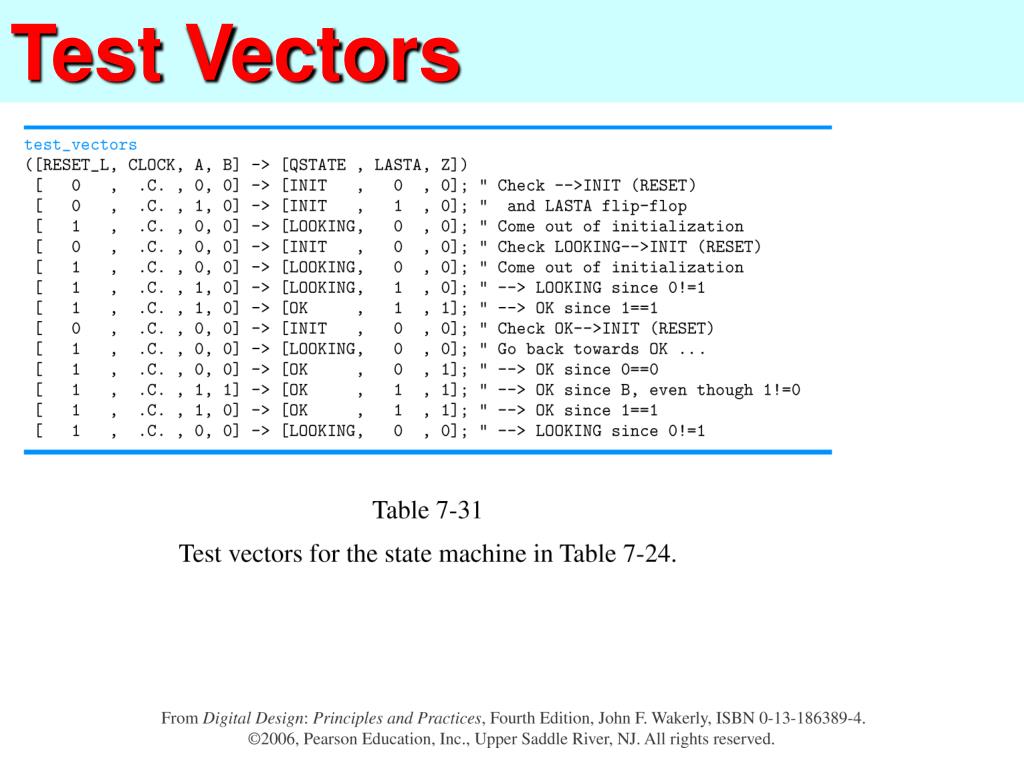 Test Vectors

test_vectors
([RESET_L, CLOCK, A, B] -> [QSTATE , LASTA, Z])
[ 0 , .C. , 0, 0] -> [INIT , 0 , 0]; " Check -->INIT (RESET)
[ 0 , .C. , 1, 0] -> [INIT , 1 , 0]; " and LASTA flip-flop
[ 1 , .C. , 0, 0] -> [LOOKING, 0 , 0]; " Come out of initialization
[ 0 , .C. , 0, 0] -> [INIT , 0 , 0]; " Check LOOKING-->INIT (RESET)
[ 1 , .C. , 0, 0] -> [LOOKING, 0 , 0]; " Come out of initialization
[ 1 , .C. , 1, 0] -> [LOOKING, 1 , 0]; " --> LOOKING since 0!=1
[ 1 , .C. , 1, 0] -> [OK , 1 , 1]; " --> OK since 1==1
[ 0 , .C. , 0, 0] -> [INIT , 0 , 0]; " Check OK-->INIT (RESET)
[ 1 , .C. , 0, 0] -> [LOOKING, 0 , 0]; " Go back towards OK ...
[ 1 , .C. , 0, 0] -> [OK , 0 , 1]; " --> OK since 0==0
[ 1 , .C. , 1, 1] -> [OK , 1 , 1]; " --> OK since B, even though 1!=0
[ 1 , .C. , 1, 0] -> [OK , 1 , 1]; " --> OK since 1==1
[ 1 , .C. , 0, 0] -> [LOOKING, 0 , 0]; " --> LOOKING since 0!=1

Table 7-31

Test vectors for the state machine in Table 7-24.

From Digital Design: Principles and Practices, Fourth Edition, John F. Wakerly, ISBN 0-13-186389-4.
©2006, Pearson Education, Inc., Upper Saddle River, NJ. All rights reserved.